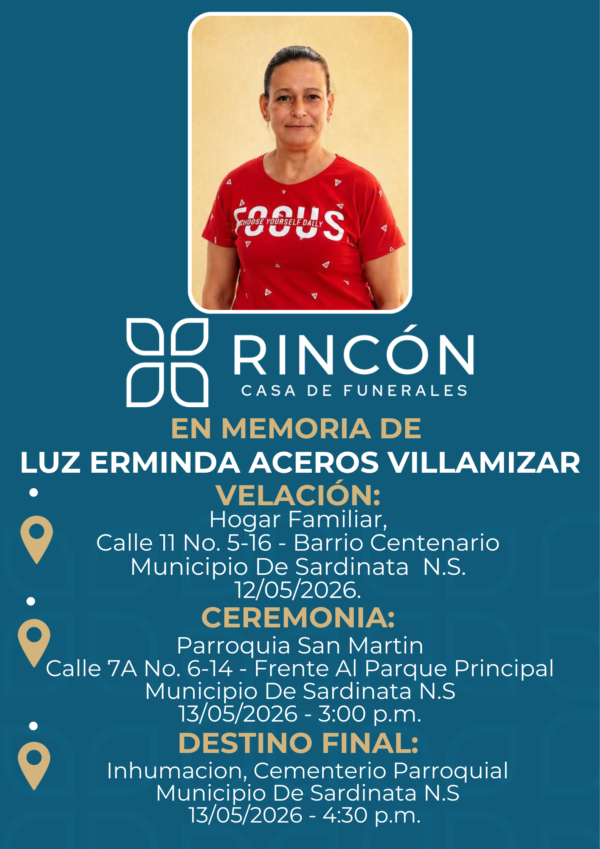 FOCUS
CHOOSE YOURSELF DAILY

RINCÓN
CASA DE FUNERALES

EN MEMORIA DE
LUZ ERMINDA ACEROS VILLAMIZAR

VELACIÓN:
Hogar Familiar,
Calle 11 No. 5-16 - Barrio Centenario
Municipio De Sardinata N.S.
12/05/2026.

CEREMONIA:
Parroquia San Martin
Calle 7A No. 6-14 - Frente Al Parque Principal
Municipio De Sardinata N.S
13/05/2026 - 3:00 p.m.

DESTINO FINAL:
Inhumacion, Cementerio Parroquial
Municipio De Sardinata N.S
13/05/2026 - 4:30 p.m.